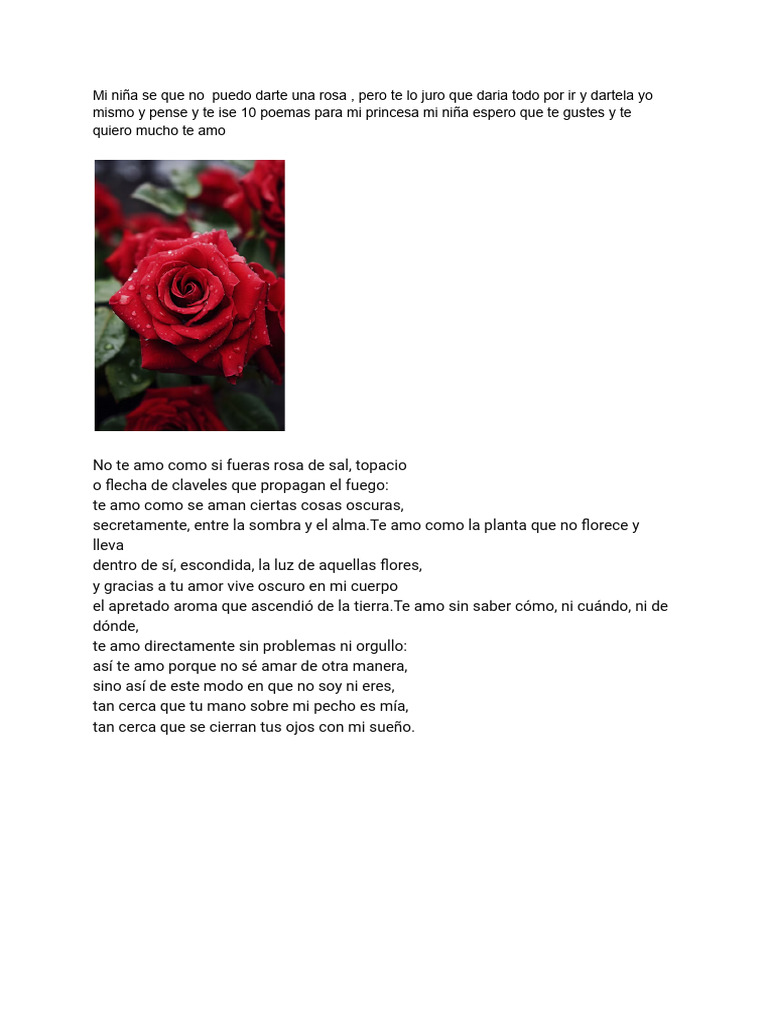 Mi niña se que no  puedo darte una rosa , pero te lo juro que daria todo por ir y dartela yo mismo y pense y te ise 10 poemas para mi princesa mi niña espero que te gustes y te quiero mucho te amo

No te amo como si fueras rosa de sal, topacio
o flecha de claveles que propagan el fuego:
te amo como se aman ciertas cosas oscuras,
secretamente, entre la sombra y el alma.Te amo como la planta que no florece y lleva
dentro de sí, escondida, la luz de aquellas flores,
y gracias a tu amor vive oscuro en mi cuerpo
el apretado aroma que ascendió de la tierra.Te amo sin saber cómo, ni cuándo, ni de dónde,
te amo directamente sin problemas ni orgullo:
así te amo porque no sé amar de otra manera,
sino así de este modo en que no soy ni eres,
tan cerca que tu mano sobre mi pecho es mía,
tan cerca que se cierran tus ojos con mi sueño.